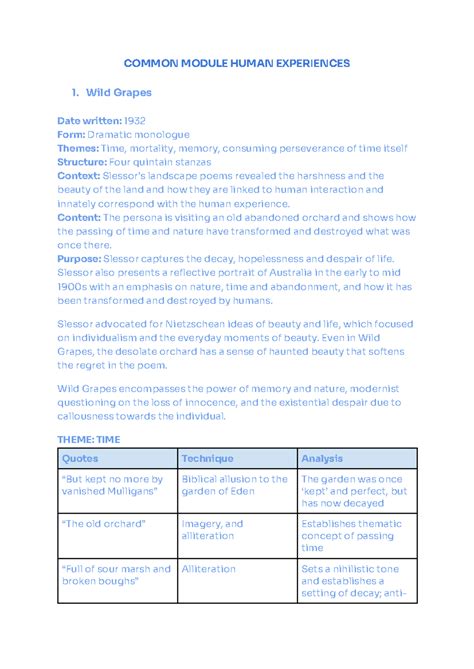 COMMON MODULE HUMAN EXPERIENCES

1. Wild Grapes

Date written: 1932
Form: Dramatic monologue
Themes: Time, mortality, memory, consuming perseverance of time itself
Structure: Four quintain stanzas
Context: Slessor's landscape poems revealed the harshness and the beauty of the land and how they are linked to human interaction and innately correspond with the human experience.
Content: The persona is visiting an old abandoned orchard and shows how the passing of time and nature have transformed and destroyed what was once there.
Purpose: Slessor captures the decay, hopelessness and despair of life. Slessor also presents a reflective portrait of Australia in the early to mid 1900s with an emphasis on nature, time and abandonment, and how it has been transformed and destroyed by humans.

Slessor advocated for Nietzschean ideas of beauty and life, which focused on individualism and the everyday moments of beauty. Even in Wild Grapes, the desolate orchard has a sense of haunted beauty that softens the regret in the poem.

Wild Grapes encompasses the power of memory and nature, modernist questioning on the loss of innocence, and the existential despair due to callousness towards the individual.

THEME: TIME

| Quotes | Technique | Analysis |
|---|---|---|
| "But kept no more by vanished Mulligans" | Biblical allusion to the garden of Eden | The garden was once 'kept' and perfect, but has now decayed |
| "The old orchard" | Imagery, and alliteration | Establishes thematic concept of passing time |
| "Full of sour marsh and broken boughs" | Alliteration | Sets a nihilistic tone and establishes a setting of decay; anti- |